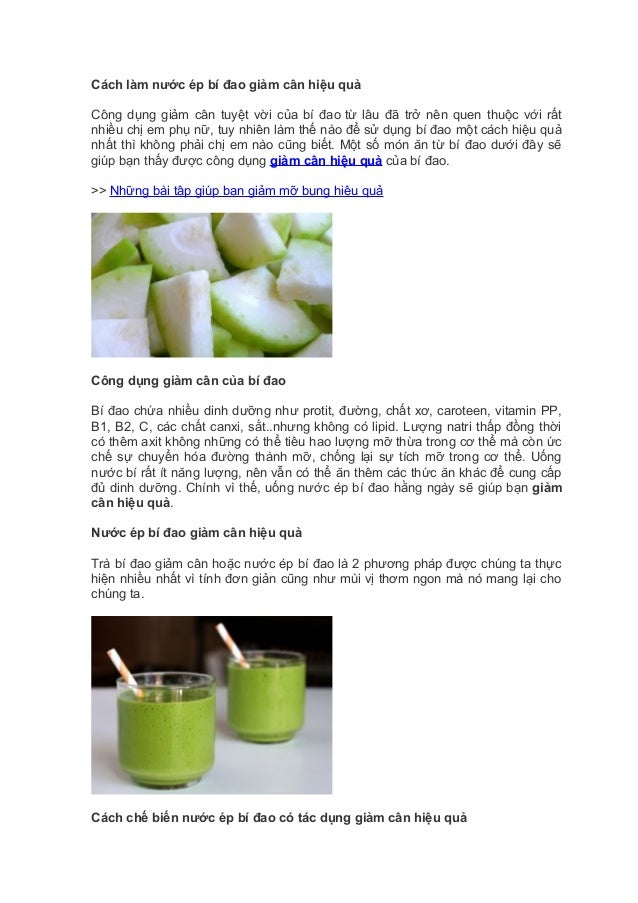 Cách làm nước ép bí đao giảm cân hiệu quả

Công dụng giảm cân tuyệt vời của bí đao từ lâu đã trở nên quen thuộc với rất nhiều chị em phụ nữ, tuy nhiên làm thế nào để sử dụng bí đao một cách hiệu quả nhất thì không phải chị em nào cũng biết. Một số món ăn từ bí đao dưới đây sẽ giúp bạn thấy được công dụng giảm cân hiệu quả của bí đao.

>> Những bài tập giúp bạn giảm mỡ bụng hiệu quả

Công dụng giảm cân của bí đao

Bí đao chứa nhiều dinh dưỡng như protit, đường, chất xơ, caroteen, vitamin PP, B1, B2, C, các chất canxi, sắt..nhưng không có lipid. Lượng natri thấp đồng thời có thêm axit không những có thể tiêu hao lượng mỡ thừa trong cơ thể mà còn ức chế sự chuyển hóa đường thành mỡ, chống lại sự tích mỡ trong cơ thể. Uống nước bí rất ít năng lượng, nên vẫn có thể ăn thêm các thức ăn khác để cung cấp đủ dinh dưỡng. Chính vì thế, uống nước ép bí đao hằng ngày sẽ giúp bạn giảm cân hiệu quả.

Nước ép bí đao giảm cân hiệu quả

Trà bí đao giảm cân hoặc nước ép bí đao là 2 phương pháp được chúng ta thực hiện nhiều nhất vì tính đơn giản cũng như mùi vị thơm ngon mà nó mang lại cho chúng ta.

Cách chế biến nước ép bí đao có tác dụng giảm cân hiệu quả